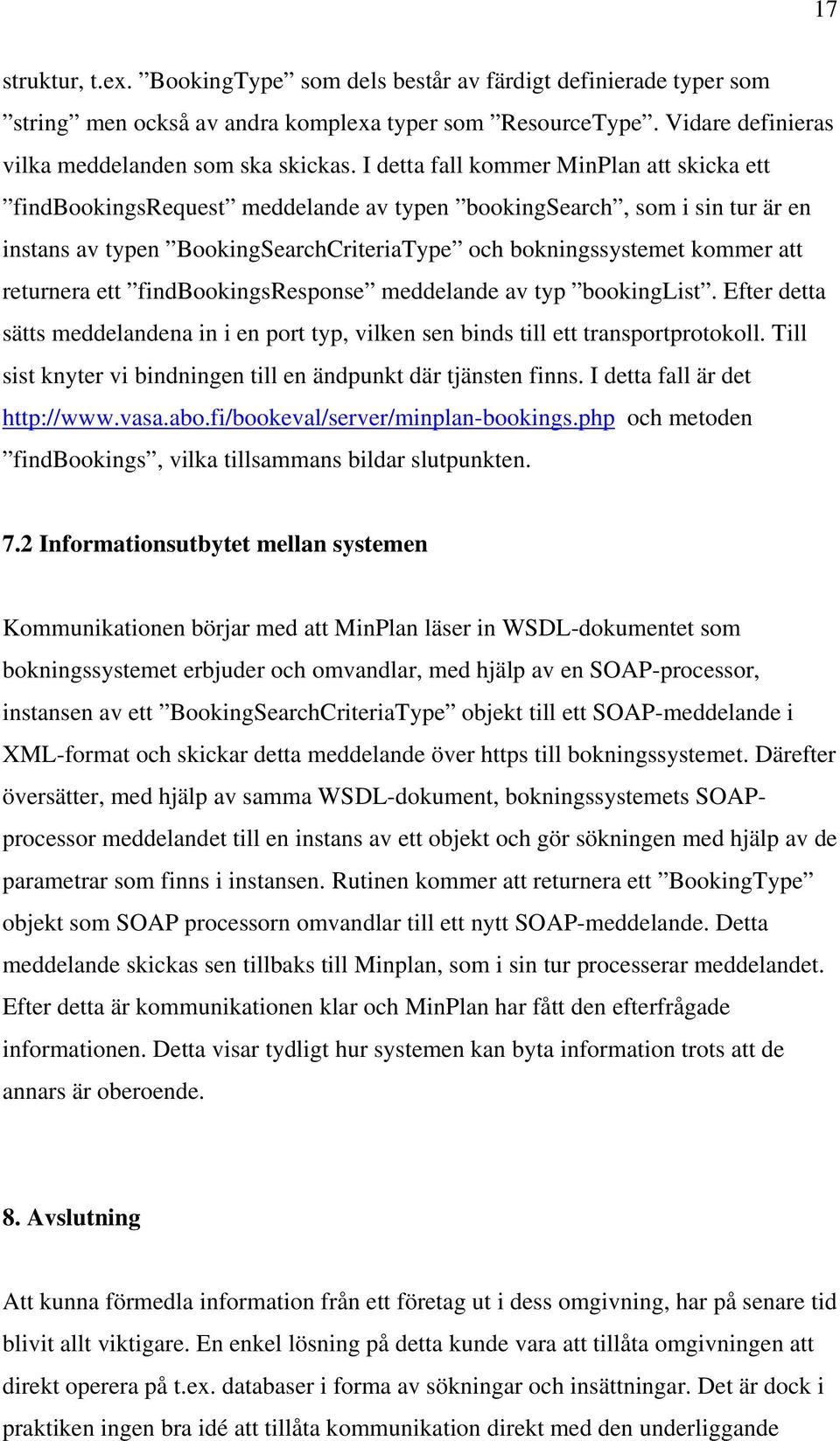 17

struktur, t.ex. ”BookingType” som dels består av färdigt definierade typer som ”string” men också av andra komplexa typer som ”ResourceType”. Vidare definieras vilka meddelanden som ska skickas. I detta fall kommer MinPlan att skicka ett ”findBookingsRequest” meddelande av typen ”bookingSearch”, som i sin tur är en instans av typen ”BookingSearchCriteriaType” och bokningssystemet kommer att returnera ett ”findBookingsResponse” meddelande av typ ”bookingList”. Efter detta sätts meddelandena in i en port typ, vilken sen binds till ett transportprotokoll. Till sist knyter vi bindningen till en ändpunkt där tjänsten finns. I detta fall är det http://www.vasa.abo.fi/bookeval/server/minplan-bookings.php och metoden ”findBookings”, vilka tillsammans bildar slutpunkten.

7.2 Informationsutbytet mellan systemen

Kommunikationen börjar med att MinPlan läser in WSDL-dokumentet som bokningssystemet erbjuder och omvandlar, med hjälp av en SOAP-processor, instansen av ett ”BookingSearchCriteriaType” objekt till ett SOAP-meddelande i XML-format och skickar detta meddelande över https till bokningssystemet. Därefter översätter, med hjälp av samma WSDL-dokument, bokningssystemets SOAP-processor meddelandet till en instans av ett objekt och gör sökningen med hjälp av de parametrar som finns i instansen. Rutinen kommer att returnera ett ”BookingType” objekt som SOAP processorn omvandlar till ett nytt SOAP-meddelande. Detta meddelande skickas sen tillbaks till Minplan, som i sin tur processerar meddelandet. Efter detta är kommunikationen klar och MinPlan har fått den efterfrågade informationen. Detta visar tydligt hur systemen kan byta information trots att de annars är oberoende.

8. Avslutning

Att kunna förmedla information från ett företag ut i dess omgivning, har på senare tid blivit allt viktigare. En enkel lösning på detta kunde vara att tillåta omgivningen att direkt operera på t.ex. databaser i forma av sökningar och insättningar. Det är dock i praktiken ingen bra idé att tillåta kommunikation direkt med den underliggande